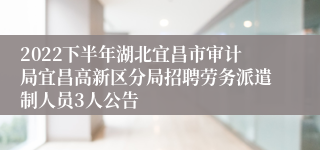 2022下半年湖北宜昌市审计局宜昌高新区分局招聘劳务派遣制人员3人公告